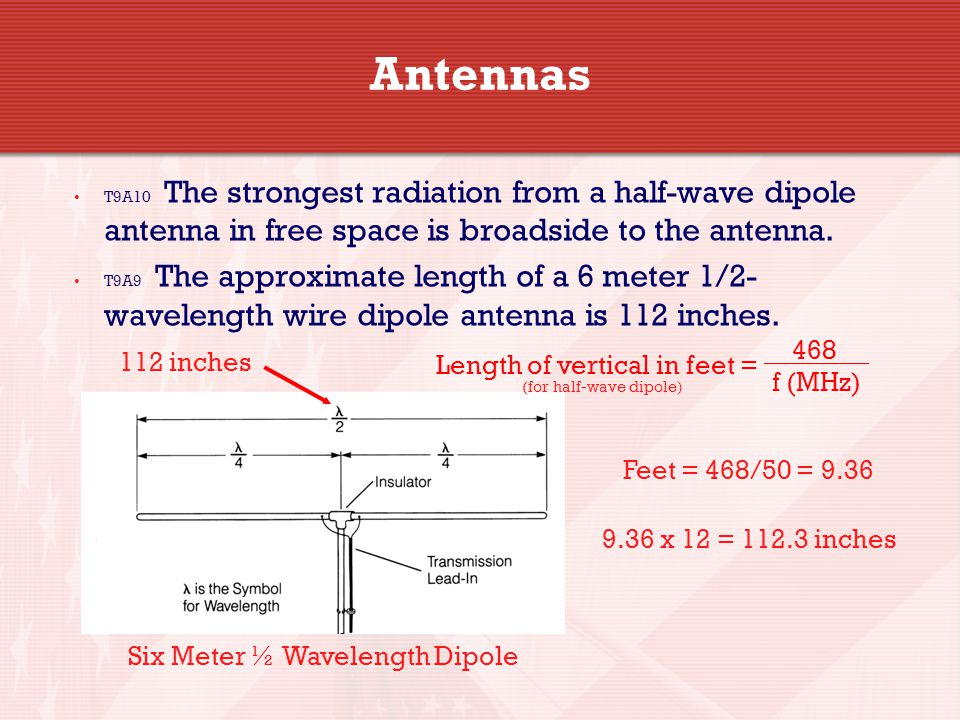 Antennas

• T9A10 The strongest radiation from a half-wave dipole antenna in free space is broadside to the antenna.

• T9A9 The approximate length of a 6 meter 1/2-wavelength wire dipole antenna is 112 inches.

112 inches

Length of vertical in feet = $\frac{468}{f\ (MHz)}$
(for half-wave dipole)

$\frac{\lambda}{2}$

$\frac{\lambda}{4}$

$\frac{\lambda}{4}$

Insulator

Transmission Lead-In

λ is the Symbol for Wavelength

Feet = 468/50 = 9.36

9.36 x 12 = 112.3 inches

Six Meter ½ Wavelength Dipole